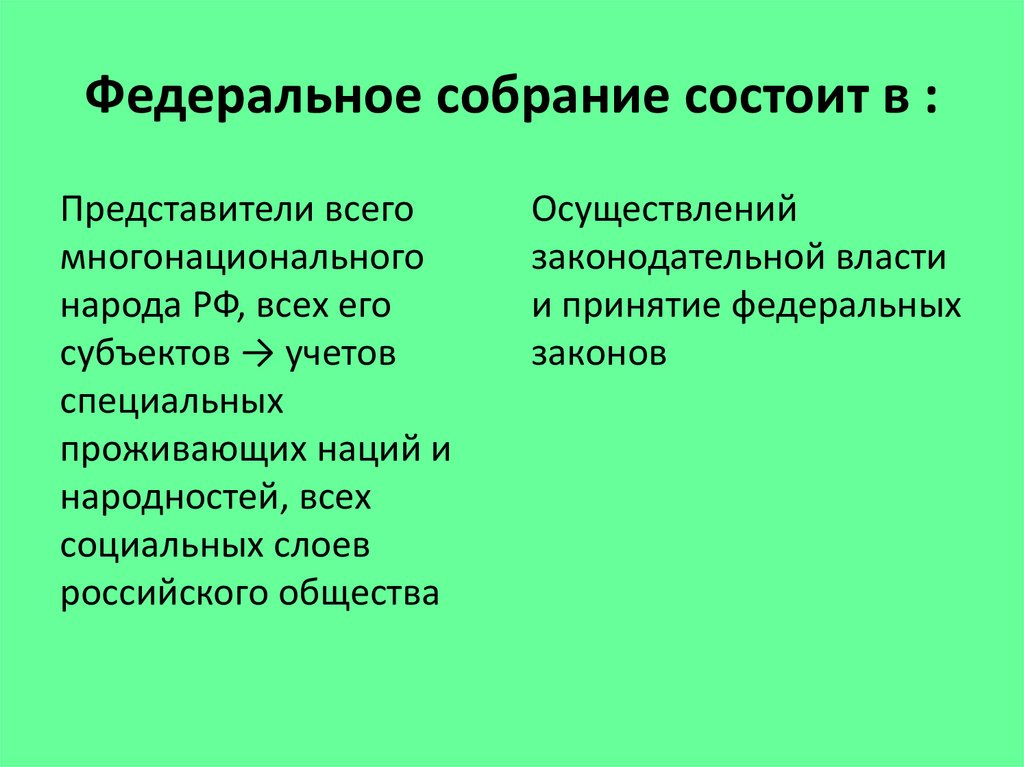 Федеральное собрание состоит в :

Представители всего многонационального народа РФ, всех его субъектов → учетов специальных проживающих наций и народностей, всех социальных слоев российского общества

Осуществлений законодательной власти и принятие федеральных законов